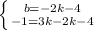 $\begin{cases} b=-2k-4 \\ -1=3k-2k-4 \end{cases}$